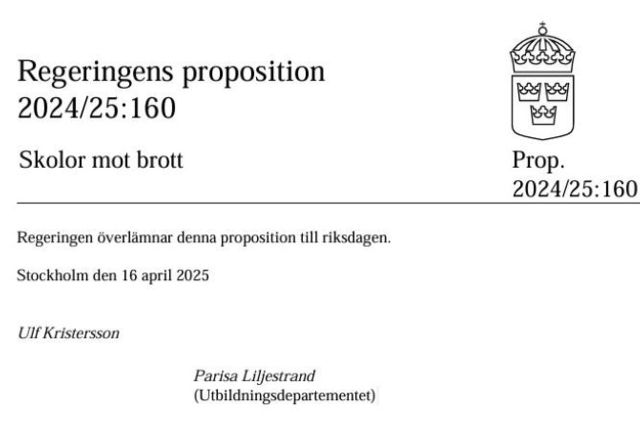 Regeringens proposition
2024/25:160

Skolor mot brott

Prop.
2024/25:160

Regeringen överlämnar denna proposition till riksdagen.

Stockholm den 16 april 2025

Ulf Kristersson

Parisa Liljestrand
(Utbildningsdepartementet)